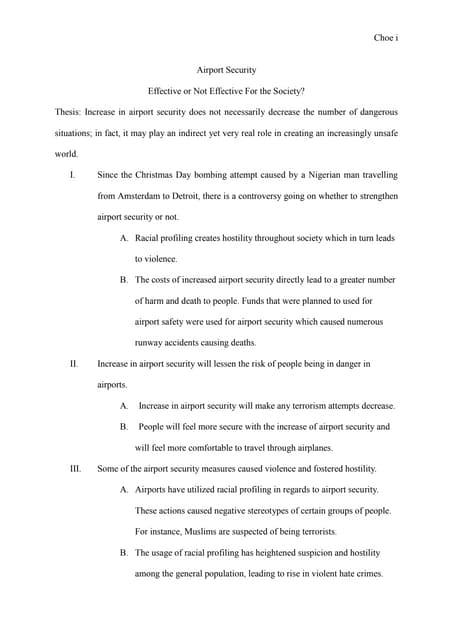 Choe i

Airport Security

Effective or Not Effective For the Society?

Thesis: Increase in airport security does not necessarily decrease the number of dangerous situations; in fact, it may play an indirect yet very real role in creating an increasingly unsafe world.

I. Since the Christmas Day bombing attempt caused by a Nigerian man travelling from Amsterdam to Detroit, there is a controversy going on whether to strengthen airport security or not.

A. Racial profiling creates hostility throughout society which in turn leads to violence.

B. The costs of increased airport security directly lead to a greater number of harm and death to people. Funds that were planned to used for airport safety were used for airport security which caused numerous runway accidents causing deaths.

II. Increase in airport security will lessen the risk of people being in danger in airports.

A. Increase in airport security will make any terrorism attempts decrease.

B. People will feel more secure with the increase of airport security and will feel more comfortable to travel through airplanes.

III. Some of the airport security measures caused violence and fostered hostility.

A. Airports have utilized racial profiling in regards to airport security. These actions caused negative stereotypes of certain groups of people. For instance, Muslims are suspected of being terrorists.

B. The usage of racial profiling has heightened suspicion and hostility among the general population, leading to rise in violent hate crimes.